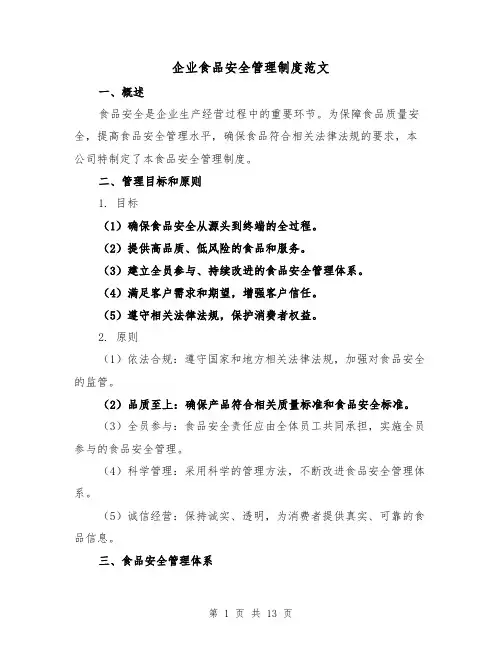 企业食品安全管理制度范文

一、概述

食品安全是企业生产经营过程中的重要环节。为保障食品质量安全，提高食品安全管理水平，确保食品符合相关法律法规的要求，本公司特制定了本食品安全管理制度。

二、管理目标和原则

1. 目标

（1）确保食品安全从源头到终端的全过程。

（2）提供高品质、低风险的食品和服务。

（3）建立全员参与、持续改进的食品安全管理体系。

（4）满足客户需求和期望，增强客户信任。

（5）遵守相关法律法规，保护消费者权益。

2. 原则

（1）依法合规：遵守国家和地方相关法律法规，加强对食品安全的监管。

（2）品质至上：确保产品符合相关质量标准和食品安全标准。

（3）全员参与：食品安全责任应由全体员工共同承担，实施全员参与的食品安全管理。

（4）科学管理：采用科学的管理方法，不断改进食品安全管理体系。

（5）诚信经营：保持诚实、透明，为消费者提供真实、可靠的食品信息。

三、食品安全管理体系

第 1 页 共 13 页